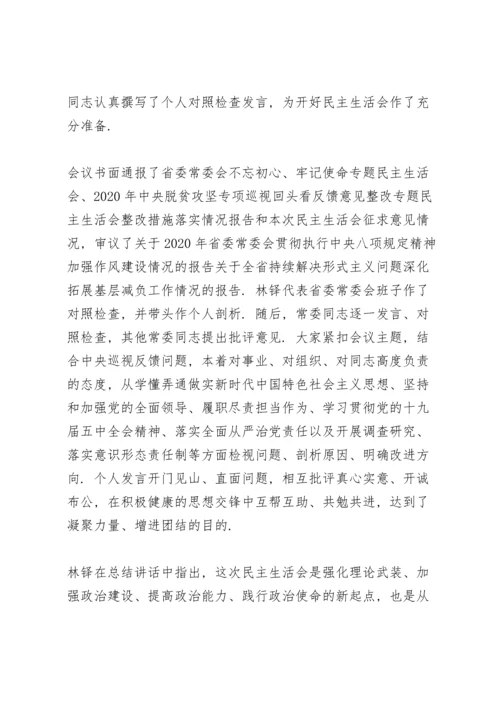 同志认真撰写了个人对照检查发言，为开好民主生活会作了充分准备.

会议书面通报了省委常委会不忘初心、牢记使命专题民主生活会、2020 年中央脱贫攻坚专项巡视回头看反馈意见整改专题民主生活会整改措施落实情况报告和本次民主生活会征求意见情况，审议了关于 2020 年省委常委会贯彻执行中央八项规定精神加强作风建设情况的报告关于全省持续解决形式主义问题深化拓展基层减负工作情况的报告. 林铎代表省委常委会班子作了对照检查，并带头作个人剖析. 随后，常委同志逐一发言、对照检查，其他常委同志提出批评意见. 大家紧扣会议主题，结合中央巡视反馈问题，本着对事业、对组织、对同志高度负责的态度，从学懂弄通做实新时代中国特色社会主义思想、坚持和加强党的全面领导、履职尽责担当作为、学习贯彻党的十九届五中全会精神、落实全面从严治党责任以及开展调查研究、落实意识形态责任制等方面检视问题、剖析原因、明确改进方向. 个人发言开门见山、直面问题，相互批评真心实意、开诚布公，在积极健康的思想交锋中互帮互助、共勉共进，达到了凝聚力量、增进团结的目的.

林铎在总结讲话中指出，这次民主生活会是强化理论武装、加强政治建设、提高政治能力、践行政治使命的新起点，也是从